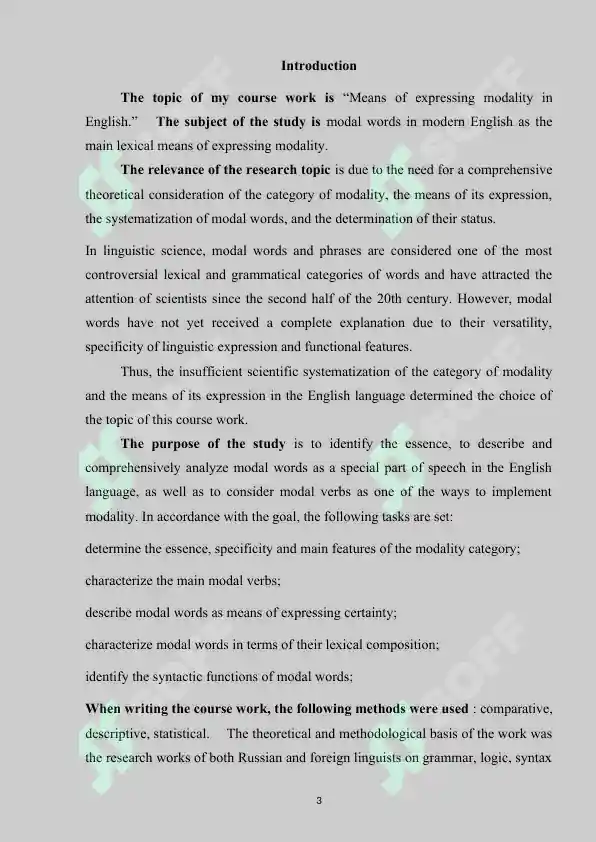 Introduction

The topic of my course work is “Means of expressing modality in English.” The subject of the study is modal words in modern English as the main lexical means of expressing modality.

The relevance of the research topic is due to the need for a comprehensive theoretical consideration of the category of modality, the means of its expression, the systematization of modal words, and the determination of their status.

In linguistic science, modal words and phrases are considered one of the most controversial lexical and grammatical categories of words and have attracted the attention of scientists since the second half of the 20th century. However, modal words have not yet received a complete explanation due to their versatility, specificity of linguistic expression and functional features.

Thus, the insufficient scientific systematization of the category of modality and the means of its expression in the English language determined the choice of the topic of this course work.

The purpose of the study is to identify the essence, to describe and comprehensively analyze modal words as a special part of speech in the English language, as well as to consider modal verbs as one of the ways to implement modality. In accordance with the goal, the following tasks are set:

determine the essence, specificity and main features of the modality category;

characterize the main modal verbs;

describe modal words as means of expressing certainty;

characterize modal words in terms of their lexical composition;

identify the syntactic functions of modal words;

When writing the course work, the following methods were used : comparative, descriptive, statistical. The theoretical and methodological basis of the work was the research works of both Russian and foreign linguists on grammar, logic, syntax

3